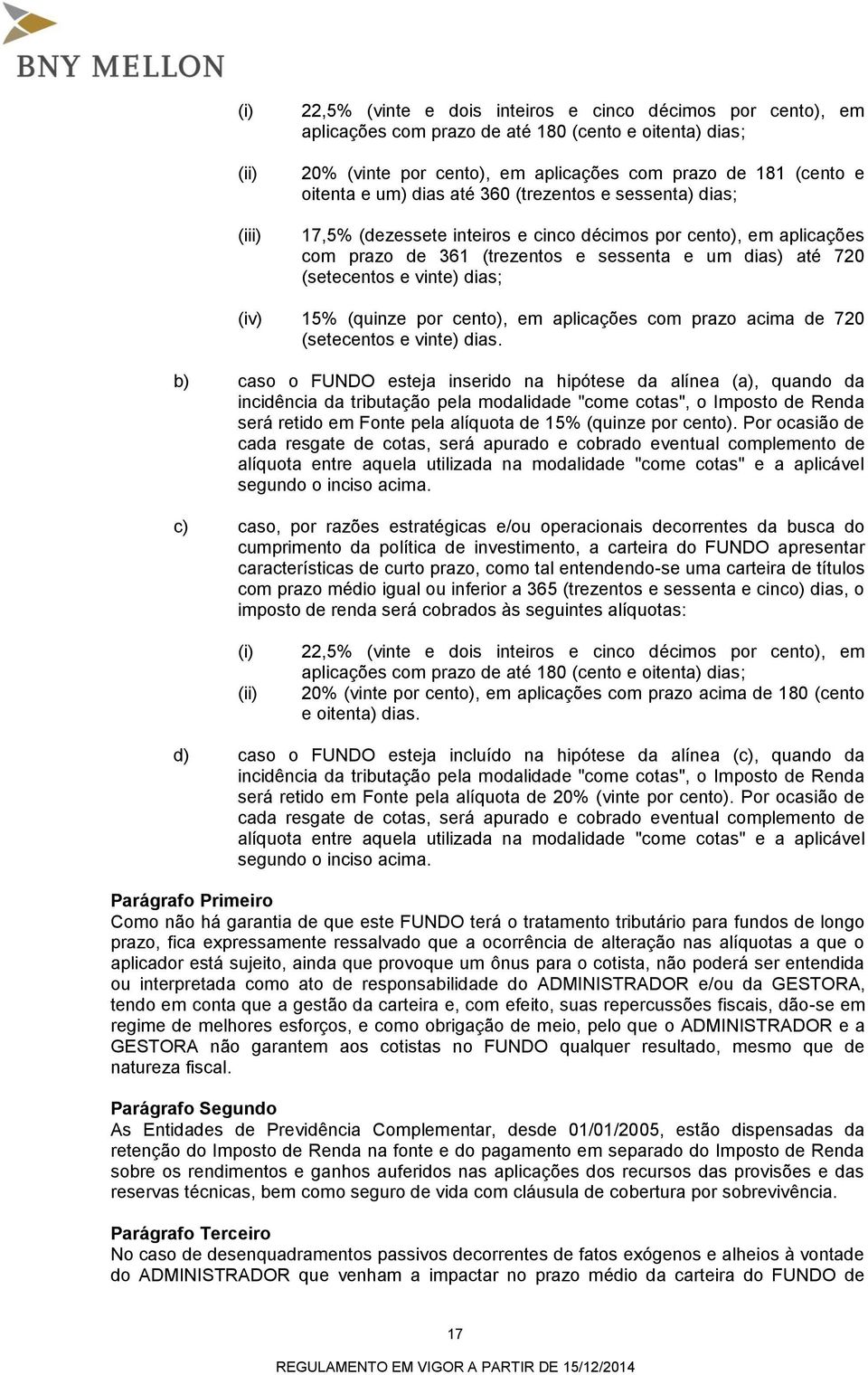 BNY MELLON

(i) 22,5% (vinte e dois inteiros e cinco décimos por cento), em aplicações com prazo de até 180 (cento e oitenta) dias;

(ii) 20% (vinte por cento), em aplicações com prazo de 181 (cento e oitenta e um) dias até 360 (trezentos e sessenta) dias;

(iii) 17,5% (dezessete inteiros e cinco décimos por cento), em aplicações com prazo de 361 (trezentos e sessenta e um dias) até 720 (setecentos e vinte) dias;

(iv) 15% (quinze por cento), em aplicações com prazo acima de 720 (setecentos e vinte) dias.

b) caso o FUNDO esteja inserido na hipótese da alínea (a), quando da incidência da tributação pela modalidade "come cotas", o Imposto de Renda será retido em Fonte pela alíquota de 15% (quinze por cento). Por ocasião de cada resgate de cotas, será apurado e cobrado eventual complemento de alíquota entre aquela utilizada na modalidade "come cotas" e a aplicável segundo o inciso acima.

c) caso, por razões estratégicas e/ou operacionais decorrentes da busca do cumprimento da política de investimento, a carteira do FUNDO apresentar características de curto prazo, como tal entendendo-se uma carteira de títulos com prazo médio igual ou inferior a 365 (trezentos e sessenta e cinco) dias, o imposto de renda será cobrados às seguintes alíquotas:

(i) 22,5% (vinte e dois inteiros e cinco décimos por cento), em aplicações com prazo de até 180 (cento e oitenta) dias;
(ii) 20% (vinte por cento), em aplicações com prazo acima de 180 (cento e oitenta) dias.

d) caso o FUNDO esteja incluído na hipótese da alínea (c), quando da incidência da tributação pela modalidade "come cotas", o Imposto de Renda será retido em Fonte pela alíquota de 20% (vinte por cento). Por ocasião de cada resgate de cotas, será apurado e cobrado eventual complemento de alíquota entre aquela utilizada na modalidade "come cotas" e a aplicável segundo o inciso acima.

Parágrafo Primeiro
Como não há garantia de que este FUNDO terá o tratamento tributário para fundos de longo prazo, fica expressamente ressalvado que a ocorrência de alteração nas alíquotas a que o aplicador está sujeito, ainda que provoque um ônus para o cotista, não poderá ser entendida ou interpretada como ato de responsabilidade do ADMINISTRADOR e/ou da GESTORA, tendo em conta que a gestão da carteira e, com efeito, suas repercussões fiscais, dão-se em regime de melhores esforços, e como obrigação de meio, pelo que o ADMINISTRADOR e a GESTORA não garantem aos cotistas no FUNDO qualquer resultado, mesmo que de natureza fiscal.

Parágrafo Segundo
As Entidades de Previdência Complementar, desde 01/01/2005, estão dispensadas da retenção do Imposto de Renda na fonte e do pagamento em separado do Imposto de Renda sobre os rendimentos e ganhos auferidos nas aplicações dos recursos das provisões e das reservas técnicas, bem como seguro de vida com cláusula de cobertura por sobrevivência.

Parágrafo Terceiro
No caso de desenquadramentos passivos decorrentes de fatos exógenos e alheios à vontade do ADMINISTRADOR que venham a impactar no prazo médio da carteira do FUNDO de

17

REGULAMENTO EM VIGOR A PARTIR DE 15/12/2014